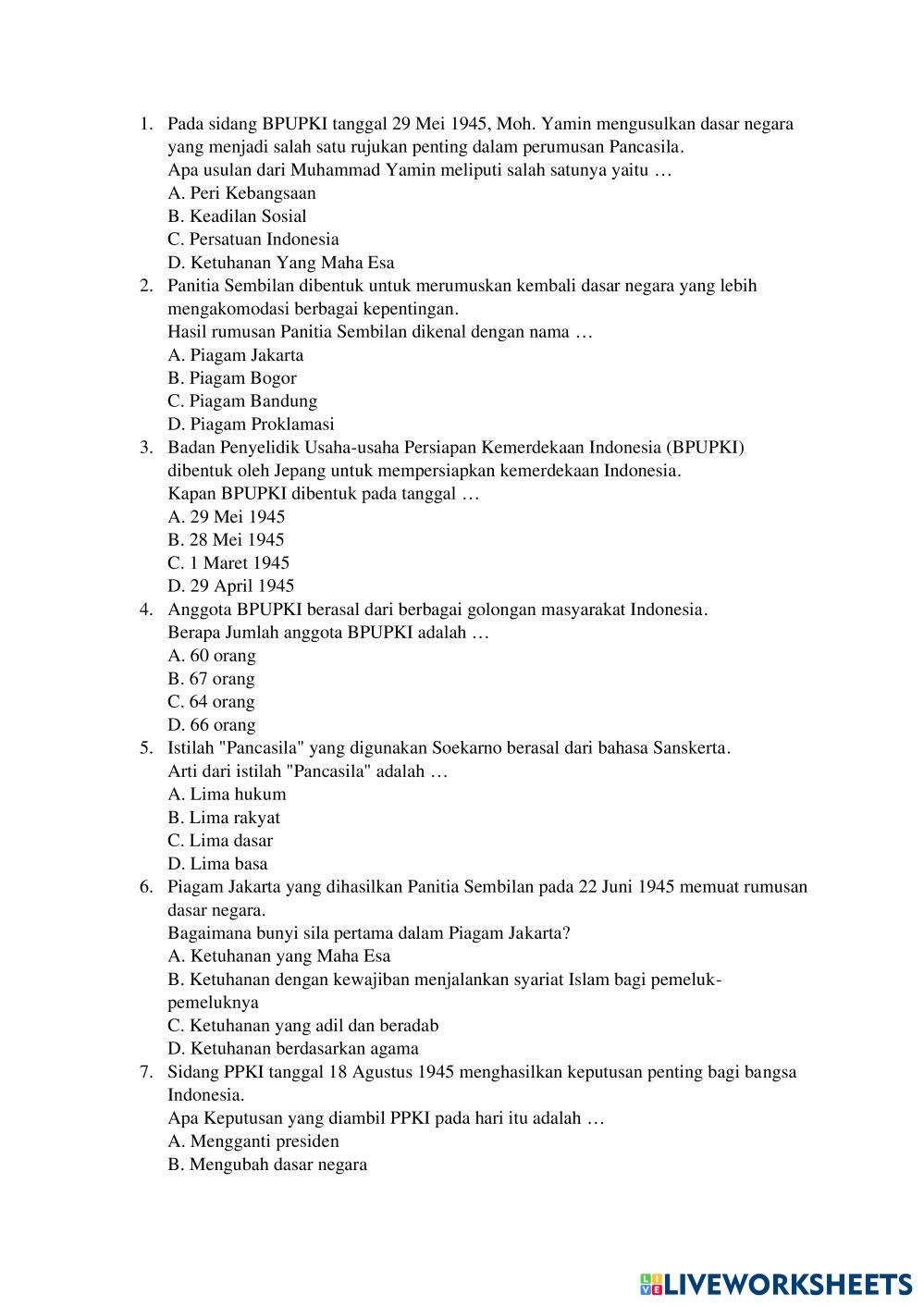 1. Pada sidang BPUPKI tanggal 29 Mei 1945, Moh. Yamin mengusulkan dasar negara yang menjadi salah satu rujukan penting dalam perumusan Pancasila.
Apa usulan dari Muhammad Yamin meliputi salah satunya yaitu …
A. Peri Kebangsaan
B. Keadilan Sosial
C. Persatuan Indonesia
D. Ketuhanan Yang Maha Esa
2. Panitia Sembilan dibentuk untuk merumuskan kembali dasar negara yang lebih mengakomodasi berbagai kepentingan.
Hasil rumusan Panitia Sembilan dikenal dengan nama …
A. Piagam Jakarta
B. Piagam Bogor
C. Piagam Bandung
D. Piagam Proklamasi
3. Badan Penyelidik Usaha-usaha Persiapan Kemerdekaan Indonesia (BPUPKI) dibentuk oleh Jepang untuk mempersiapkan kemerdekaan Indonesia.
Kapan BPUPKI dibentuk pada tanggal …
A. 29 Mei 1945
B. 28 Mei 1945
C. 1 Maret 1945
D. 29 April 1945
4. Anggota BPUPKI berasal dari berbagai golongan masyarakat Indonesia.
Berapa Jumlah anggota BPUPKI adalah …
A. 60 orang
B. 67 orang
C. 64 orang
D. 66 orang
5. Istilah "Pancasila" yang digunakan Soekarno berasal dari bahasa Sanskerta.
Arti dari istilah "Pancasila" adalah …
A. Lima hukum
B. Lima rakyat
C. Lima dasar
D. Lima basa
6. Piagam Jakarta yang dihasilkan Panitia Sembilan pada 22 Juni 1945 memuat rumusan dasar negara.
Bagaimana bunyi sila pertama dalam Piagam Jakarta?
A. Ketuhanan yang Maha Esa
B. Ketuhanan dengan kewajiban menjalankan syariat Islam bagi pemeluk-pemeluknya
C. Ketuhanan yang adil dan beradab
D. Ketuhanan berdasarkan agama
7. Sidang PPKI tanggal 18 Agustus 1945 menghasilkan keputusan penting bagi bangsa Indonesia.
Apa Keputusan yang diambil PPKI pada hari itu adalah …
A. Mengganti presiden
B. Mengubah dasar negara

LIVEWORKSHEETS